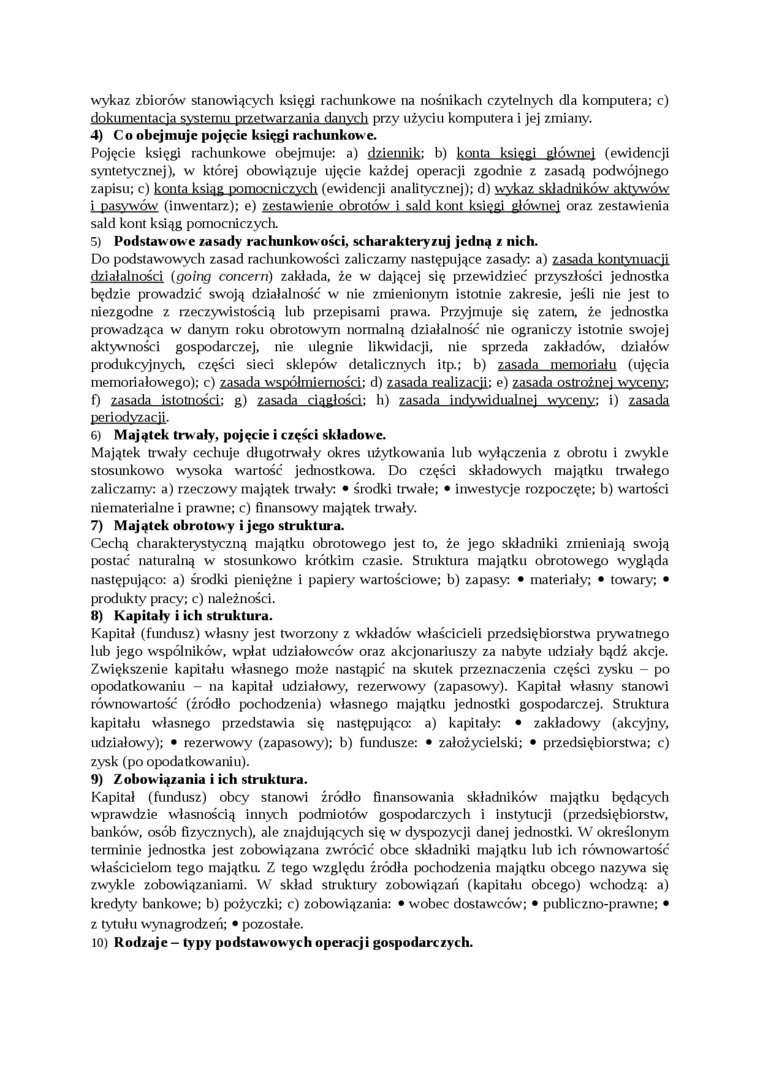 wykaz zbiorów stanowiących księgi rachunkowe na nośnikach czytelnych dla komputera; c) dokumentacja systemu przetwarzania danych przy użyciu komputera i jej zmiany.
4) Co obejmuje pojęcie księgi rachunkowe.
Pojęcie księgi rachunkowe obejmuje: a) dziennik; b) konta księgi głównej (ewidencji syntetycznej), w której obowiązuje ujęcie każdej operacji zgodnie z zasadą podwójnego zapisu; c) konta ksiąg pomocniczych (ewidencji analitycznej); d) wykaz składników aktywów i pasywów (inwentarz); e) zestawienie obrotów i sald kont księgi głównej oraz zestawienia sald kont ksiąg pomocniczych.
5) Podstawowe zasady rachunkowości, scharakteryzuj jedną z nich.
Do podstawowych zasad rachunkowości zaliczamy następujące zasady: a) zasada kontynuacji działalności (going concern) zakłada, że w dającej się przewidzieć przyszłości jednostka będzie prowadzić swoją działalność w nie zmienionym istotnie zakresie, jeśli nie jest to niezgodne z rzeczywistością lub przepisami prawa. Przyjmuje się zatem, że jednostka prowadząca w danym roku obrotowym normalną działalność nie ograniczy istotnie swojej aktywności gospodarczej, nie ulegnie likwidacji, nie sprzeda zakładów, działów produkcyjnych, części sieci sklepów detalicznych itp.; b) zasada memoriału (ujęcia memoriałowego); c) zasada współmierności; d) zasada realizacji; e) zasada ostrożnej wyceny; f) zasada istotności; g) zasada ciągłości; h) zasada indywidualnej wyceny; i) zasada periodyzacji.
6) Majątek trwały, pojęcie i części składowe.
Majątek trwały cechuje długotrwały okres użytkowania lub wyłączenia z obrotu i zwykle stosunkowo wysoka wartość jednostkowa. Do części składowych majątku trwałego zaliczamy: a) rzeczowy majątek trwały: • środki trwałe; • inwestycje rozpoczęte; b) wartości niematerialne i prawne; c) finansowy majątek trwały.
7) Majątek obrotowy i jego struktura.
Cechą charakterystyczną majątku obrotowego jest to, że jego składniki zmieniają swoją postać naturalną w stosunkowo krótkim czasie. Struktura majątku obrotowego wygląda następująco: a) środki pieniężne i papiery wartościowe; b) zapasy: • materiały; • towary; • produkty pracy; c) należności.
8) Kapitały i ich struktura.
Kapitał (fundusz) własny jest tworzony z wkładów właścicieli przedsiębiorstwa prywatnego lub jego wspólników, wpłat udziałowców oraz akcjonariuszy za nabyte udziały bądź akcje. Zwiększenie kapitału własnego może nastąpić na skutek przeznaczenia części zysku – po opodatkowaniu – na kapitał udziałowy, rezerwowy (zapasowy). Kapitał własny stanowi równowartość (źródło pochodzenia) własnego majątku jednostki gospodarczej. Struktura kapitału własnego przedstawia się następująco: a) kapitały: • zakładowy (akcyjny, udziałowy); • rezerwowy (zapasowy); b) fundusze: • założycielski; • przedsiębiorstwa; c) zysk (po opodatkowaniu).
9) Zobowiązania i ich struktura.
Kapitał (fundusz) obcy stanowi źródło finansowania składników majątku będących wprawdzie własnością innych podmiotów gospodarczych i instytucji (przedsiębiorstw, banków, osób fizycznych), ale znajdujących się w dyspozycji danej jednostki. W określonym terminie jednostka jest zobowiązana zwrócić obce składniki majątku lub ich równowartość właścicielom tego majątku. Z tego względu źródła pochodzenia majątku obcego nazywa się zwykle zobowiązaniami. W skład struktury zobowiązań (kapitału obcego) wchodzą: a) kredyty bankowe; b) pożyczki; c) zobowiązania: • wobec dostawców; • publiczno-prawne; • z tytułu wynagrodzeń; • pozostałe.
10) Rodzaje – typy podstawowych operacji gospodarczych.